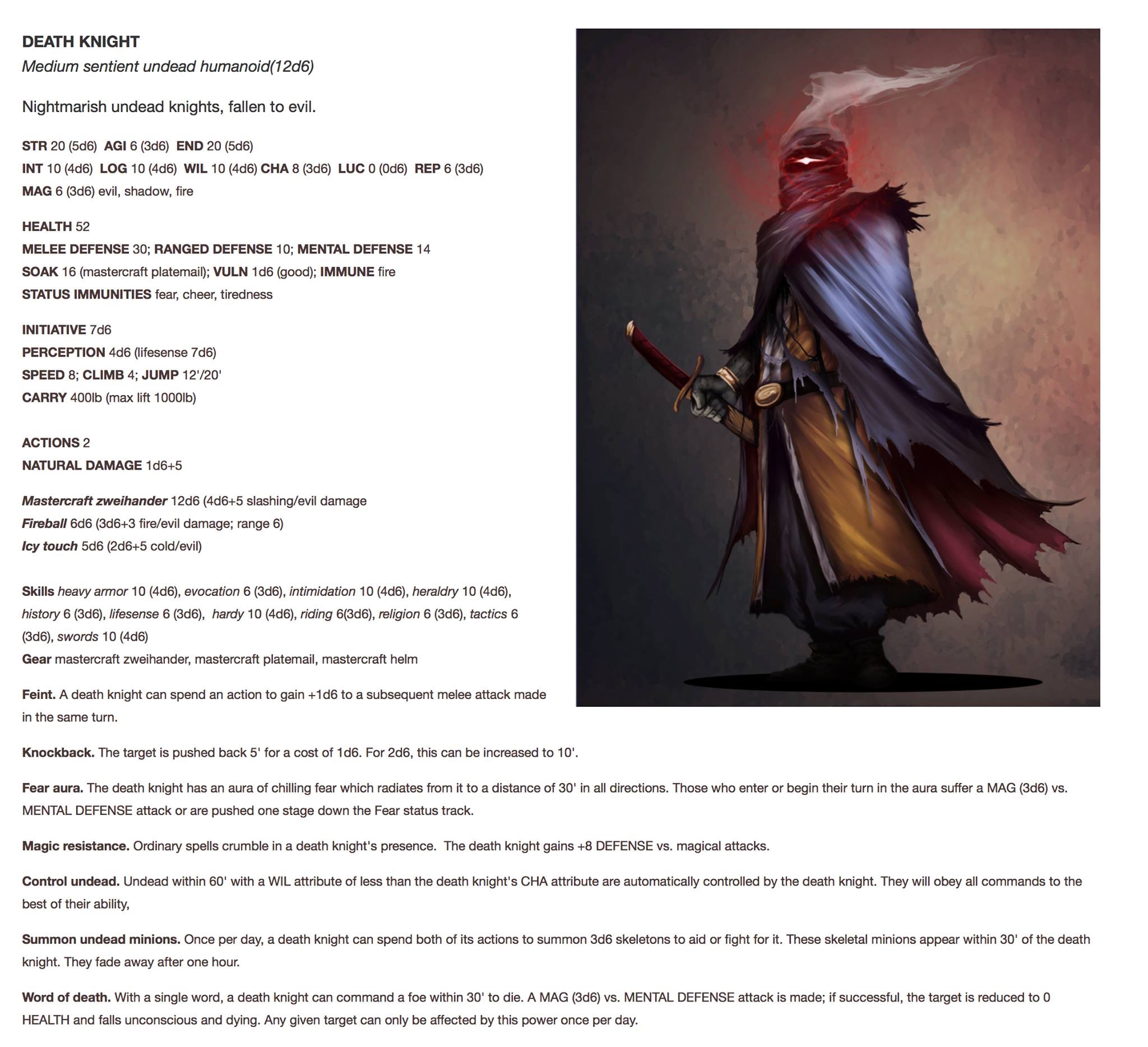 DEATH KNIGHT
Medium sentient undead humanoid(12d6)

Nightmarish undead knights, fallen to evil.

STR 20 (5d6) AGI 6 (3d6) END 20 (5d6)
INT 10 (4d6) LOG 10 (4d6) WIL 10 (4d6) CHA 8 (3d6) LUC 0 (0d6) REP 6 (3d6)
MAG 6 (3d6) evil, shadow, fire

HEALTH 52
MELEE DEFENSE 30; RANGED DEFENSE 10; MENTAL DEFENSE 14
SOAK 16 (mastercraft platemail); VULN 1d6 (good); IMMUNE fire
STATUS IMMUNITIES fear, cheer, tiredness

INITIATIVE 7d6
PERCEPTION 4d6 (lifesense 7d6)
SPEED 8; CLIMB 4; JUMP 12'/20'
CARRY 400lb (max lift 1000lb)

ACTIONS 2
NATURAL DAMAGE 1d6+5

Mastercraft zweihander 12d6 (4d6+5 slashing/evil damage
Fireball 6d6 (3d6+3 fire/evil damage; range 6)
Icy touch 5d6 (2d6+5 cold/evil)

Skills heavy armor 10 (4d6), evocation 6 (3d6), intimidation 10 (4d6), heraldry 10 (4d6), history 6 (3d6), lifesense 6 (3d6), hardy 10 (4d6), riding 6(3d6), religion 6 (3d6), tactics 6 (3d6), swords 10 (4d6)
Gear mastercraft zweihander, mastercraft platemail, mastercraft helm

Feint. A death knight can spend an action to gain +1d6 to a subsequent melee attack made in the same turn.

Knockback. The target is pushed back 5' for a cost of 1d6. For 2d6, this can be increased to 10'.

Fear aura. The death knight has an aura of chilling fear which radiates from it to a distance of 30' in all directions. Those who enter or begin their turn in the aura suffer a MAG (3d6) vs. MENTAL DEFENSE attack or are pushed one stage down the Fear status track.

Magic resistance. Ordinary spells crumble in a death knight's presence. The death knight gains +8 DEFENSE vs. magical attacks.

Control undead. Undead within 60' with a WIL attribute of less than the death knight's CHA attribute are automatically controlled by the death knight. They will obey all commands to the best of their ability,

Summon undead minions. Once per day, a death knight can spend both of its actions to summon 3d6 skeletons to aid or fight for it. These skeletal minions appear within 30' of the death knight. They fade away after one hour.

Word of death. With a single word, a death knight can command a foe within 30' to die. A MAG (3d6) vs. MENTAL DEFENSE attack is made; if successful, the target is reduced to 0 HEALTH and falls unconscious and dying. Any given target can only be affected by this power once per day.